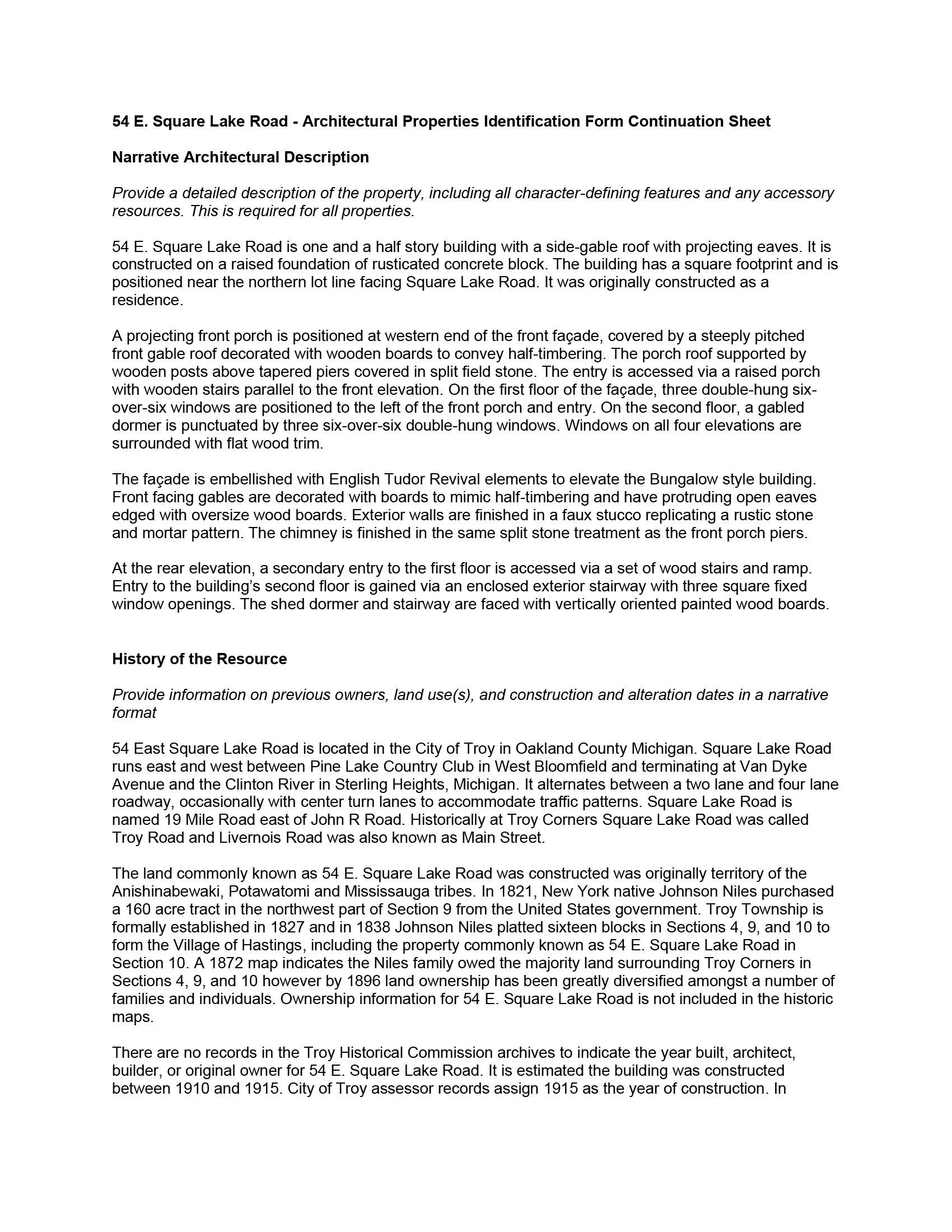 54 E. Square Lake Road - Architectural Properties Identification Form Continuation Sheet

Narrative Architectural Description

Provide a detailed description of the property, including all character-defining features and any accessory resources. This is required for all properties.

54 E. Square Lake Road is one and a half story building with a side-gable roof with projecting eaves. It is constructed on a raised foundation of rusticated concrete block. The building has a square footprint and is positioned near the northern lot line facing Square Lake Road. It was originally constructed as a residence.

A projecting front porch is positioned at western end of the front façade, covered by a steeply pitched front gable roof decorated with wooden boards to convey half-timbering. The porch roof supported by wooden posts above tapered piers covered in split field stone. The entry is accessed via a raised porch with wooden stairs parallel to the front elevation. On the first floor of the façade, three double-hung six-over-six windows are positioned to the left of the front porch and entry. On the second floor, a gabled dormer is punctuated by three six-over-six double-hung windows. Windows on all four elevations are surrounded with flat wood trim.

The façade is embellished with English Tudor Revival elements to elevate the Bungalow style building. Front facing gables are decorated with boards to mimic half-timbering and have protruding open eaves edged with oversize wood boards. Exterior walls are finished in a faux stucco replicating a rustic stone and mortar pattern. The chimney is finished in the same split stone treatment as the front porch piers.

At the rear elevation, a secondary entry to the first floor is accessed via a set of wood stairs and ramp. Entry to the building's second floor is gained via an enclosed exterior stairway with three square fixed window openings. The shed dormer and stairway are faced with vertically oriented painted wood boards.

History of the Resource

Provide information on previous owners, land use(s), and construction and alteration dates in a narrative format

54 East Square Lake Road is located in the City of Troy in Oakland County Michigan. Square Lake Road runs east and west between Pine Lake Country Club in West Bloomfield and terminating at Van Dyke Avenue and the Clinton River in Sterling Heights, Michigan. It alternates between a two lane and four lane roadway, occasionally with center turn lanes to accommodate traffic patterns. Square Lake Road is named 19 Mile Road east of John R Road. Historically at Troy Corners Square Lake Road was called Troy Road and Livernois Road was also known as Main Street.

The land commonly known as 54 E. Square Lake Road was constructed was originally territory of the Anishinabewaki, Potawatomi and Mississauga tribes. In 1821, New York native Johnson Niles purchased a 160 acre tract in the northwest part of Section 9 from the United States government. Troy Township is formally established in 1827 and in 1838 Johnson Niles platted sixteen blocks in Sections 4, 9, and 10 to form the Village of Hastings, including the property commonly known as 54 E. Square Lake Road in Section 10. A 1872 map indicates the Niles family owed the majority land surrounding Troy Corners in Sections 4, 9, and 10 however by 1896 land ownership has been greatly diversified amongst a number of families and individuals. Ownership information for 54 E. Square Lake Road is not included in the historic maps.

There are no records in the Troy Historical Commission archives to indicate the year built, architect, builder, or original owner for 54 E. Square Lake Road. It is estimated the building was constructed between 1910 and 1915. City of Troy assessor records assign 1915 as the year of construction. In